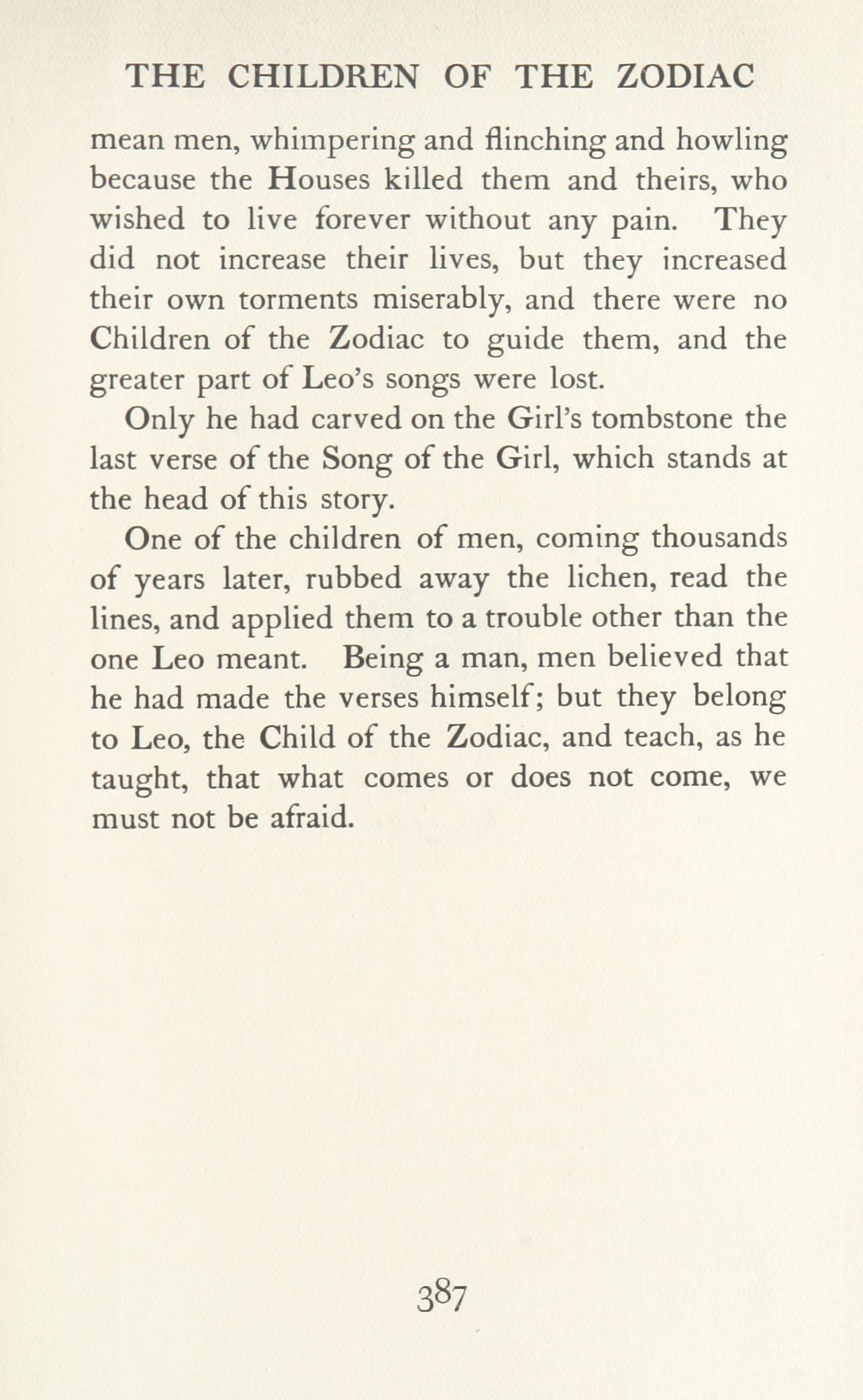 THE CHILDREN OF THE ZODIAC

mean men, whimpering and flinching and howling because the Houses killed them and theirs, who wished to live forever without any pain. They did not increase their lives, but they increased their own torments miserably, and there were no Children of the Zodiac to guide them, and the greater part of Leo's songs were lost.

Only he had carved on the Girl's tombstone the last verse of the Song of the Girl, which stands at the head of this story.

One of the children of men, coming thousands of years later, rubbed away the lichen, read the lines, and applied them to a trouble other than the one Leo meant. Being a man, men believed that he had made the verses himself; but they belong to Leo, the Child of the Zodiac, and teach, as he taught, that what comes or does not come, we must not be afraid.

387